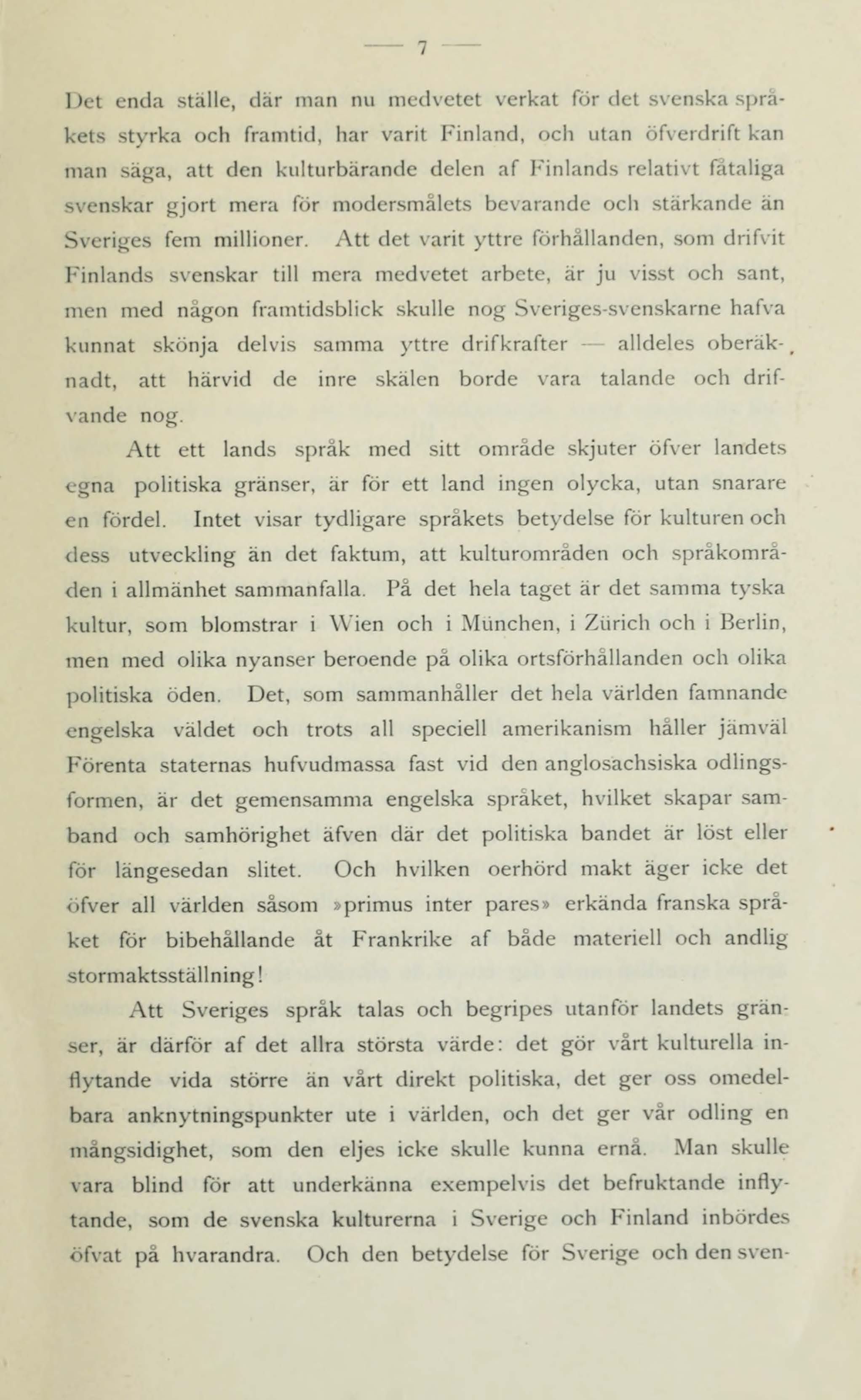 — 7 —

Det enda ställe, där man nu medvetet verkat för det svenska språkets styrka och framtid, har varit Finland, och utan öfverdrift kan man säga, att den kulturbärande delen af Finlands relativt fåtaliga svenskar gjort mera för modersmålets bevarande och stärkande än Sveriges fem millioner. Att det varit yttre förhållanden, som drifvit Finlands svenskar till mera medvetet arbete, är ju visst och sant, men med någon framtidsblick skulle nog Sveriges-svenskarne hafva kunnat skönja delvis samma yttre drifkrafter — alldeles oberäknadt, att härvid de inre skälen borde vara talande och drifvande nog.

Att ett lands språk med sitt område skjuter öfver landets egna politiska gränser, är för ett land ingen olycka, utan snarare en fördel. Intet visar tydligare språkets betydelse för kulturen och dess utveckling än det faktum, att kulturområden och språkområden i allmänhet sammanfalla. På det hela taget är det samma tyska kultur, som blomstrar i Wien och i München, i Zürich och i Berlin, men med olika nyanser beroende på olika ortsförhållanden och olika politiska öden. Det, som sammanhåller det hela världen famnande engelska väldet och trots all speciell amerikanism håller jämväl Förenta staternas hufvudmassa fast vid den anglosachsiska odlingsformen, är det gemensamma engelska språket, hvilket skapar samband och samhörighet äfven där det politiska bandet är löst eller för längesedan slitet. Och hvilken oerhörd makt äger icke det öfver all världen såsom »primus inter pares» erkända franska språket för bibehållande åt Frankrike af både materiell och andlig stormaktsställning!

Att Sveriges språk talas och begripes utanför landets gränser, är därför af det allra största värde: det gör vårt kulturella inflytande vida större än vårt direkt politiska, det ger oss omedelbara anknytningspunkter ute i världen, och det ger vår odling en mångsidighet, som den eljes icke skulle kunna ernå. Man skulle vara blind för att underkänna exempelvis det befruktande inflytande, som de svenska kulturerna i Sverige och Finland inbördes öfvat på hvarandra. Och den betydelse för Sverige och den sven-